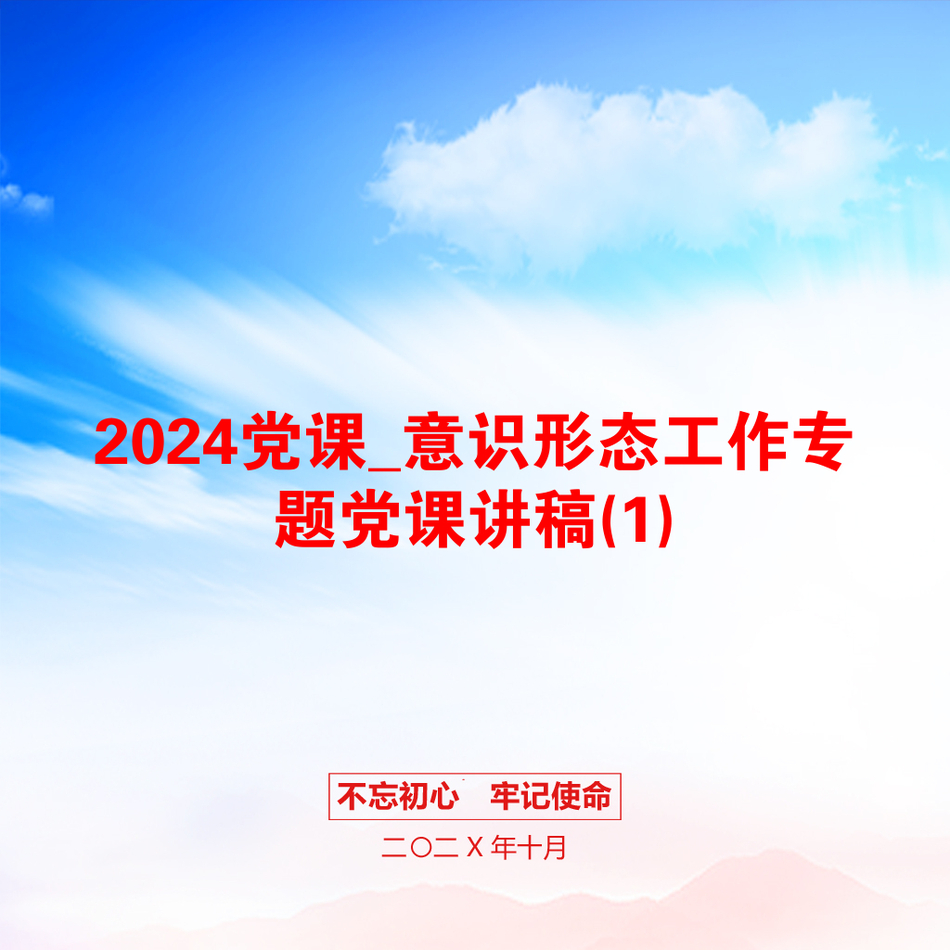 2024党课_意识形态工作专题党课讲稿(1)

不忘初心　牢记使命

二〇二X年十月